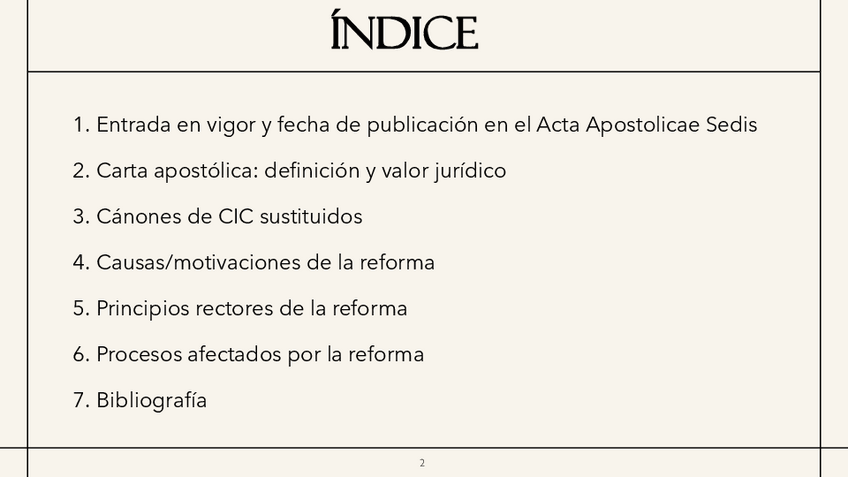 ÍNDICE

1. Entrada en vigor y fecha de publicación en el Acta Apostolicae Sedis

2. Carta apostólica: definición y valor jurídico

3. Cánones de CIC sustituidos

4. Causas/motivaciones de la reforma

5. Principios rectores de la reforma

6. Procesos afectados por la reforma

7. Bibliografía

2